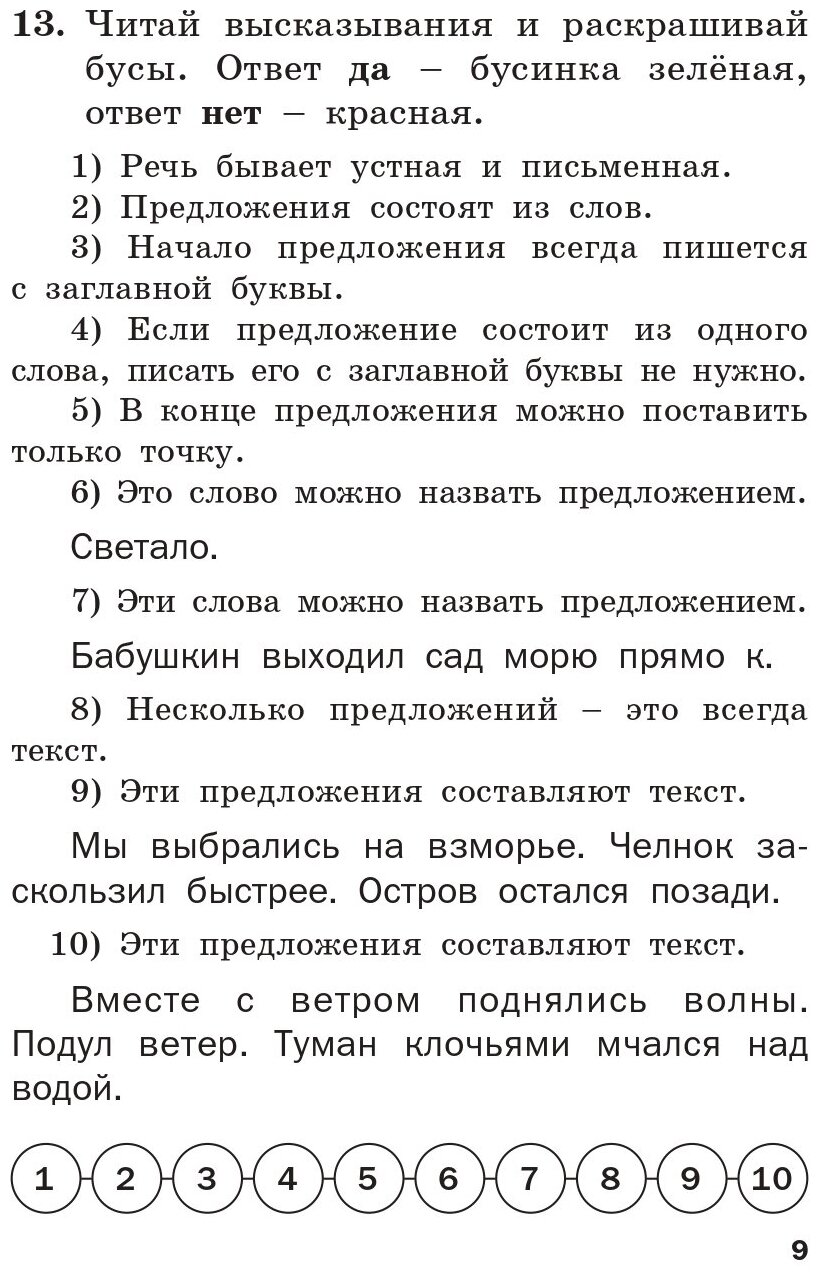 13. Читай высказывания и раскрашивай бусы. Ответ да – бусинка зелёная, ответ нет – красная.

1) Речь бывает устная и письменная.

2) Предложения состоят из слов.

3) Начало предложения всегда пишется с заглавной буквы.

4) Если предложение состоит из одного слова, писать его с заглавной буквы не нужно.

5) В конце предложения можно поставить только точку.

6) Это слово можно назвать предложением.

Светало.

7) Эти слова можно назвать предложением.

Бабушкин выходил сад морю прямо к.

8) Несколько предложений – это всегда текст.

9) Эти предложения составляют текст.

Мы выбрались на взморье. Челнок заскользил быстрее. Остров остался позади.

10) Эти предложения составляют текст.

Вместе с ветром поднялись волны. Подул ветер. Туман клочьями мчался над водой.

1 2 3 4 5 6 7 8 9 10

9